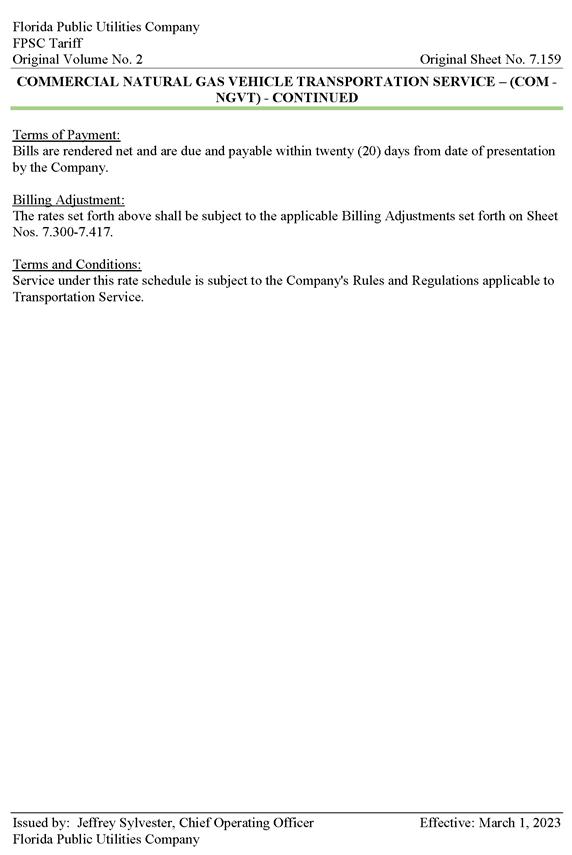 Florida Public Utilities Company
FPSC Tariff
Original Volume No. 2

Original Sheet No. 7.159

COMMERCIAL NATURAL GAS VEHICLE TRANSPORTATION SERVICE – (COM - NGVT) - CONTINUED

Terms of Payment:
Bills are rendered net and are due and payable within twenty (20) days from date of presentation by the Company.

Billing Adjustment:
The rates set forth above shall be subject to the applicable Billing Adjustments set forth on Sheet Nos. 7.300-7.417.

Terms and Conditions:
Service under this rate schedule is subject to the Company's Rules and Regulations applicable to Transportation Service.

Issued by: Jeffrey Sylvester, Chief Operating Officer
Florida Public Utilities Company

Effective: March 1, 2023